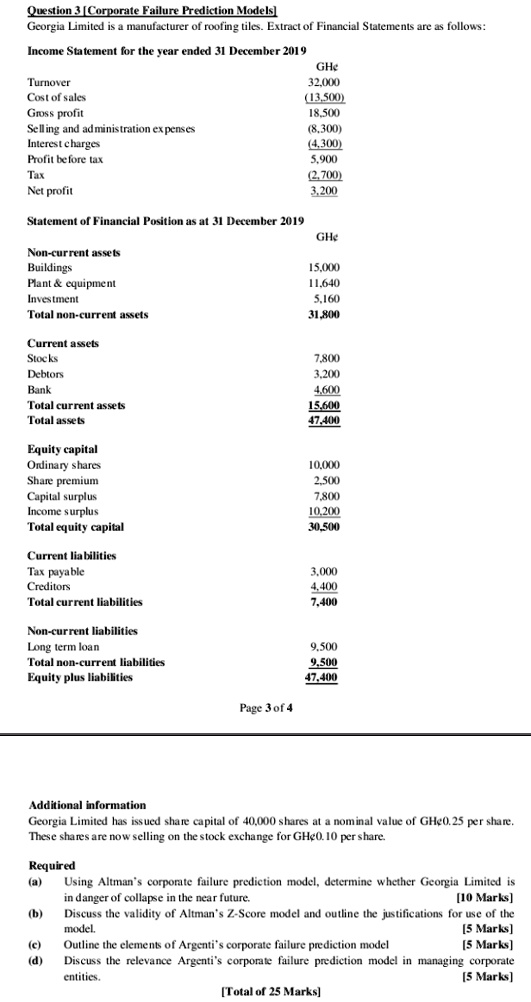 Question 3 [Corporate Failure Prediction Models]
Georgia Limited is a manufacturer of roofing tiles. Extract of Financial Statements are as follows:

Income Statement for the year ended 31 December 2019

| | GH¢ |
|---|---|
| Turnover | 32,000 |
| Cost of sales | (13,500) |
| Gross profit | 18,500 |
| Selling and administration expenses | (8,300) |
| Interest charges | (4,300) |
| Profit before tax | 5,900 |
| Tax | (2,700) |
| Net profit | 3,200 |

Statement of Financial Position as at 31 December 2019

| | GH¢ |
|---|---|
| Non-current assets | |
| Buildings | 15,000 |
| Plant & equipment | 11,640 |
| Investment | 5,160 |
| Total non-current assets | 31,800 |
| Current assets | |
| Stocks | 7,800 |
| Debtors | 3,200 |
| Bank | 4,600 |
| Total current assets | 15,600 |
| Total assets | 47,400 |
| Equity capital | |
| Ordinary shares | 10,000 |
| Share premium | 2,500 |
| Capital surplus | 7,800 |
| Income surplus | 10,200 |
| Total equity capital | 30,500 |
| Current liabilities | |
| Tax payable | 3,000 |
| Creditors | 4,400 |
| Total current liabilities | 7,400 |
| Non-current liabilities | |
| Long term loan | 9,500 |
| Total non-current liabilities | 9,500 |
| Equity plus liabilities | 47,400 |

Page 3 of 4

Additional information
Georgia Limited has issued share capital of 40,000 shares at a nominal value of GH¢0.25 per share. These shares are now selling on the stock exchange for GH¢0.10 per share.

Required
(a) Using Altman's corporate failure prediction model, determine whether Georgia Limited is in danger of collapse in the near future. [10 Marks]
(b) Discuss the validity of Altman's Z-Score model and outline the justifications for use of the model. [5 Marks]
(c) Outline the elements of Argenti's corporate failure prediction model [5 Marks]
(d) Discuss the relevance Argenti's corporate failure prediction model in managing corporate entities. [5 Marks]

[Total of 25 Marks]